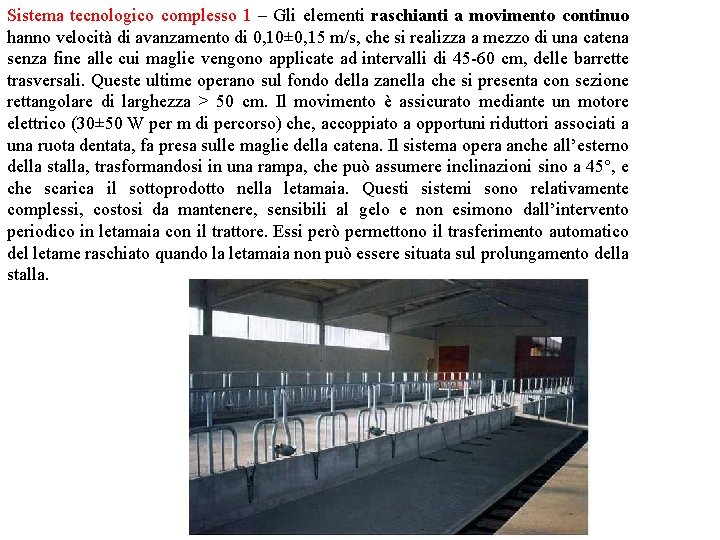 Sistema tecnologico complesso 1 – Gli elementi raschianti a movimento continuo hanno velocità di avanzamento di 0,10±0,15 m/s, che si realizza a mezzo di una catena senza fine alle cui maglie vengono applicate ad intervalli di 45-60 cm, delle barrette trasversali. Queste ultime operano sul fondo della zanella che si presenta con sezione rettangolare di larghezza > 50 cm. Il movimento è assicurato mediante un motore elettrico (30±50 W per m di percorso) che, accoppiato a opportuni riduttori associati a una ruota dentata, fa presa sulle maglie della catena. Il sistema opera anche all'esterno della stalla, trasformandosi in una rampa, che può assumere inclinazioni sino a 45°, e che scarica il sottoprodotto nella letamaia. Questi sistemi sono relativamente complessi, costosi da mantenere, sensibili al gelo e non esimono dall'intervento periodico in letamaia con il trattore. Essi però permettono il trasferimento automatico del letame raschiato quando la letamaia non può essere situata sul prolungamento della stalla.